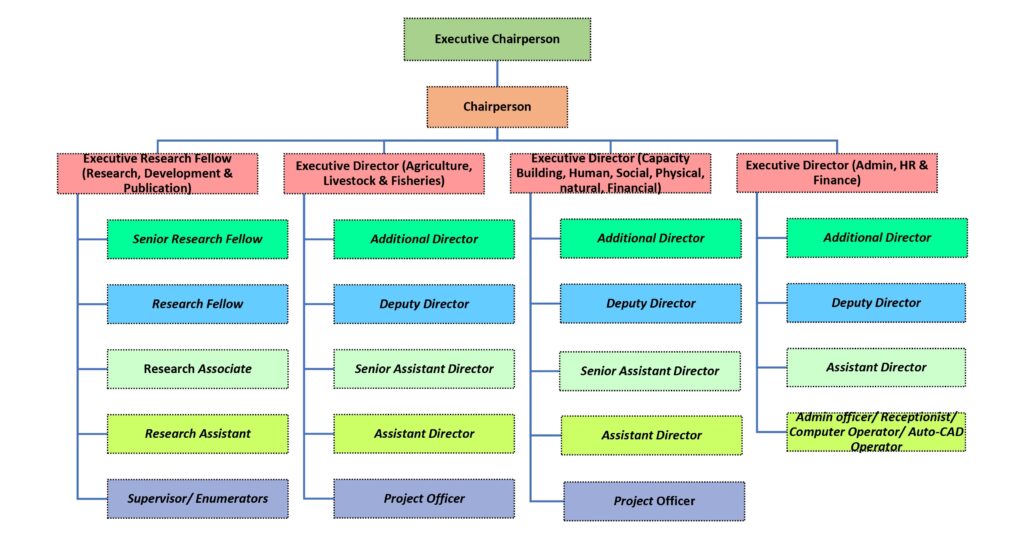 Executive Chairperson

Chairperson

Executive Research Fellow (Research, Development & Publication)

Senior Research Fellow

Research Fellow

Research Associate

Research Assistant

Supervisor/ Enumerators

Executive Director (Agriculture, Livestock & Fisheries)

Additional Director

Deputy Director

Senior Assistant Director

Assistant Director

Project Officer

Executive Director (Capacity Building, Human, Social, Physical, natural, Financial)

Additional Director

Deputy Director

Senior Assistant Director

Assistant Director

Project Officer

Executive Director (Admin, HR & Finance)

Additional Director

Deputy Director

Assistant Director

Admin officer/ Receptionist/ Computer Operator/ Auto-CAD Operator